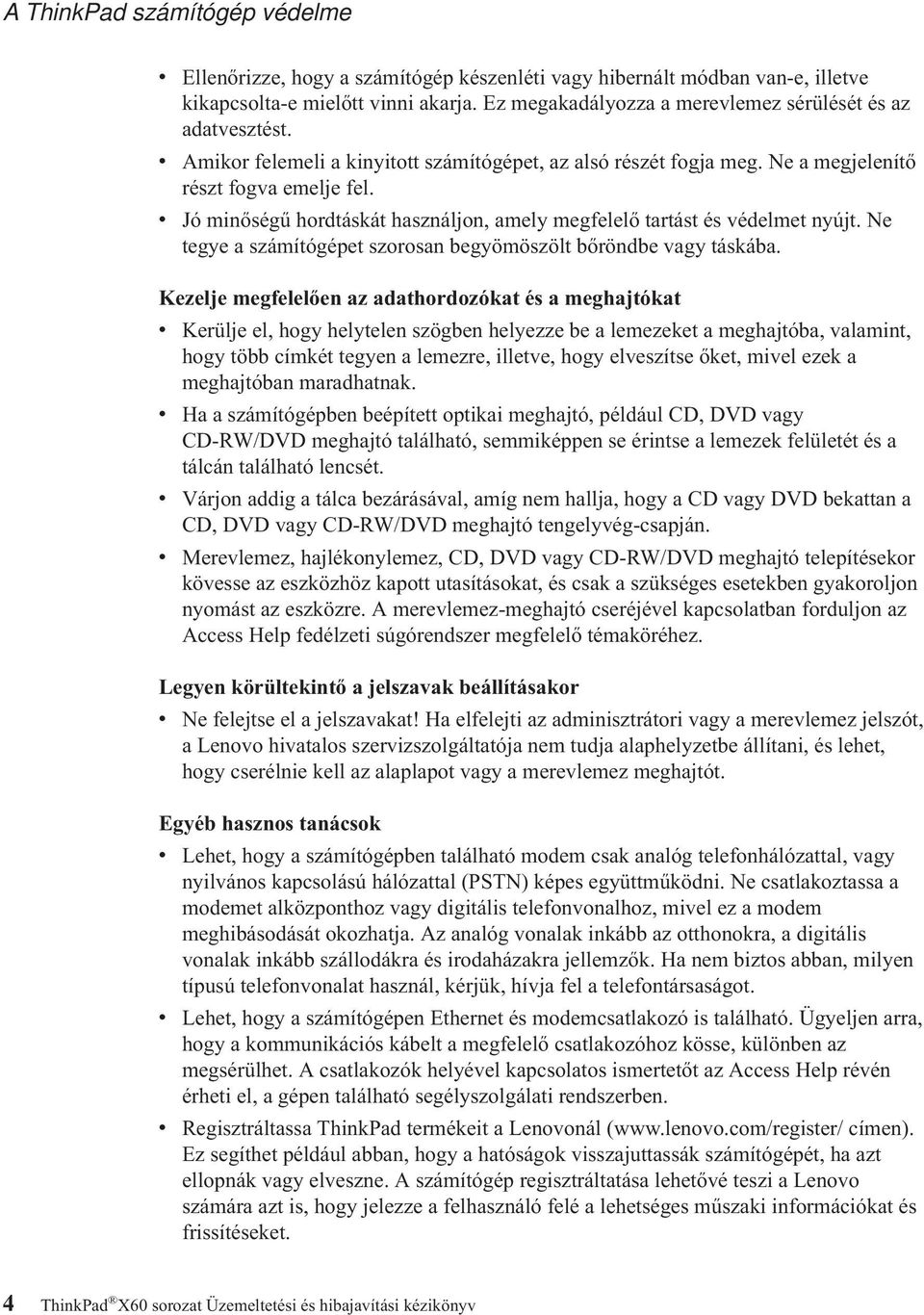 A ThinkPad számítógép védelme

• Ellenőrizze, hogy a számítógép készenléti vagy hibernált módban van-e, illetve kikapcsolta-e mielőtt vinni akarja. Ez megakadályozza a merevlemez sérülését és az adatvesztést.
• Amikor felemeli a kinyitott számítógépet, az alsó részét fogja meg. Ne a megjelenítő részt fogva emelje fel.
• Jó minőségű hordtáskát használjon, amely megfelelő tartást és védelmet nyújt. Ne tegye a számítógépet szorosan begyömöszölt bőröndbe vagy táskába.

Kezelje megfelelően az adathordozókat és a meghajtókat

• Kerülje el, hogy helytelen szögben helyezze be a lemezeket a meghajtóba, valamint, hogy több címkét tegyen a lemezre, illetve, hogy elveszítse őket, mivel ezek a meghajtóban maradhatnak.
• Ha a számítógépben beépített optikai meghajtó, például CD, DVD vagy CD-RW/DVD meghajtó található, semmiképpen se érintse a lemezek felületét és a tálcán található lencsét.
• Várjon addig a tálca bezárásával, amíg nem hallja, hogy a CD vagy DVD bekattan a CD, DVD vagy CD-RW/DVD meghajtó tengelyvég-csapján.
• Merevlemez, hajlékonylemez, CD, DVD vagy CD-RW/DVD meghajtó telepítésekor kövesse az eszközhöz kapott utasításokat, és csak a szükséges esetekben gyakoroljon nyomást az eszközre. A merevlemez-meghajtó cseréjével kapcsolatban forduljon az Access Help fedélzeti súgórendszer megfelelő témaköréhez.

Legyen körültekintő a jelszavak beállításakor

• Ne felejtse el a jelszavakat! Ha elfelejti az adminisztrátori vagy a merevlemez jelszót, a Lenovo hivatalos szervizszolgáltatója nem tudja alaphelyzetbe állítani, és lehet, hogy cserélnie kell az alaplapot vagy a merevlemez meghajtót.

Egyéb hasznos tanácsok

• Lehet, hogy a számítógépben található modem csak analóg telefonhálózattal, vagy nyilvános kapcsolású hálózattal (PSTN) képes együttműködni. Ne csatlakoztassa a modemet alközponthoz vagy digitális telefonvonalhoz, mivel ez a modem meghibásodását okozhatja. Az analóg vonalak inkább az otthonokra, a digitális vonalak inkább szállodákra és irodaházakra jellemzők. Ha nem biztos abban, milyen típusú telefonvonalat használ, kérjük, hívja fel a telefontársaságot.
• Lehet, hogy a számítógépen Ethernet és modemcsatlakozó is található. Ügyeljen arra, hogy a kommunikációs kábelt a megfelelő csatlakozóhoz kösse, különben az megsérülhet. A csatlakozók helyével kapcsolatos ismertetőt az Access Help révén érheti el, a gépen található segélyszolgálati rendszerben.
• Regisztráltassa ThinkPad termékeit a Lenovonál (www.lenovo.com/register/ címen). Ez segíthet például abban, hogy a hatóságok visszajuttassák számítógépét, ha azt ellopnák vagy elveszne. A számítógép regisztráltatása lehetővé teszi a Lenovo számára azt is, hogy jelezze a felhasználó felé a lehetséges műszaki információkat és frissítéseket.

4 ThinkPad® X60 sorozat Üzemeltetési és hibajavítási kézikönyv